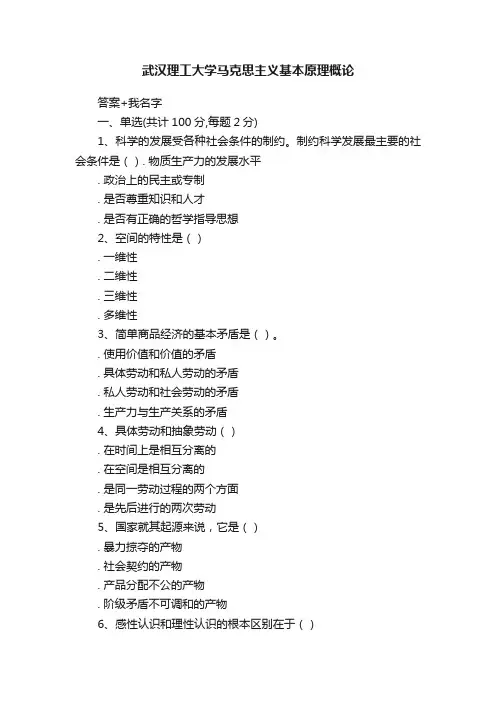 武汉理工大学马克思主义基本原理概论

答案+我名字

一、单选(共计 100 分,每题 2 分)

1、科学的发展受各种社会条件的制约。制约科学发展最主要的社会条件是（ ）. 物质生产力的发展水平

. 政治上的民主或专制

. 是否尊重知识和人才

. 是否有正确的哲学指导思想

2、空间的特性是（ ）

. 一维性

. 二维性

. 三维性

. 多维性

3、简单商品经济的基本矛盾是（ ）。

. 使用价值和价值的矛盾

. 具体劳动和私人劳动的矛盾

. 私人劳动和社会劳动的矛盾

. 生产力与生产关系的矛盾

4、具体劳动和抽象劳动（ ）

. 在时间上是相互分离的

. 在空间是相互分离的

. 是同一劳动过程的两个方面

. 是先后进行的两次劳动

5、国家就其起源来说，它是（ ）

. 暴力掠夺的产物

. 社会契约的产物

. 产品分配不公的产物

. 阶级矛盾不可调和的产物

6、感性认识和理性认识的根本区别在于（ ）